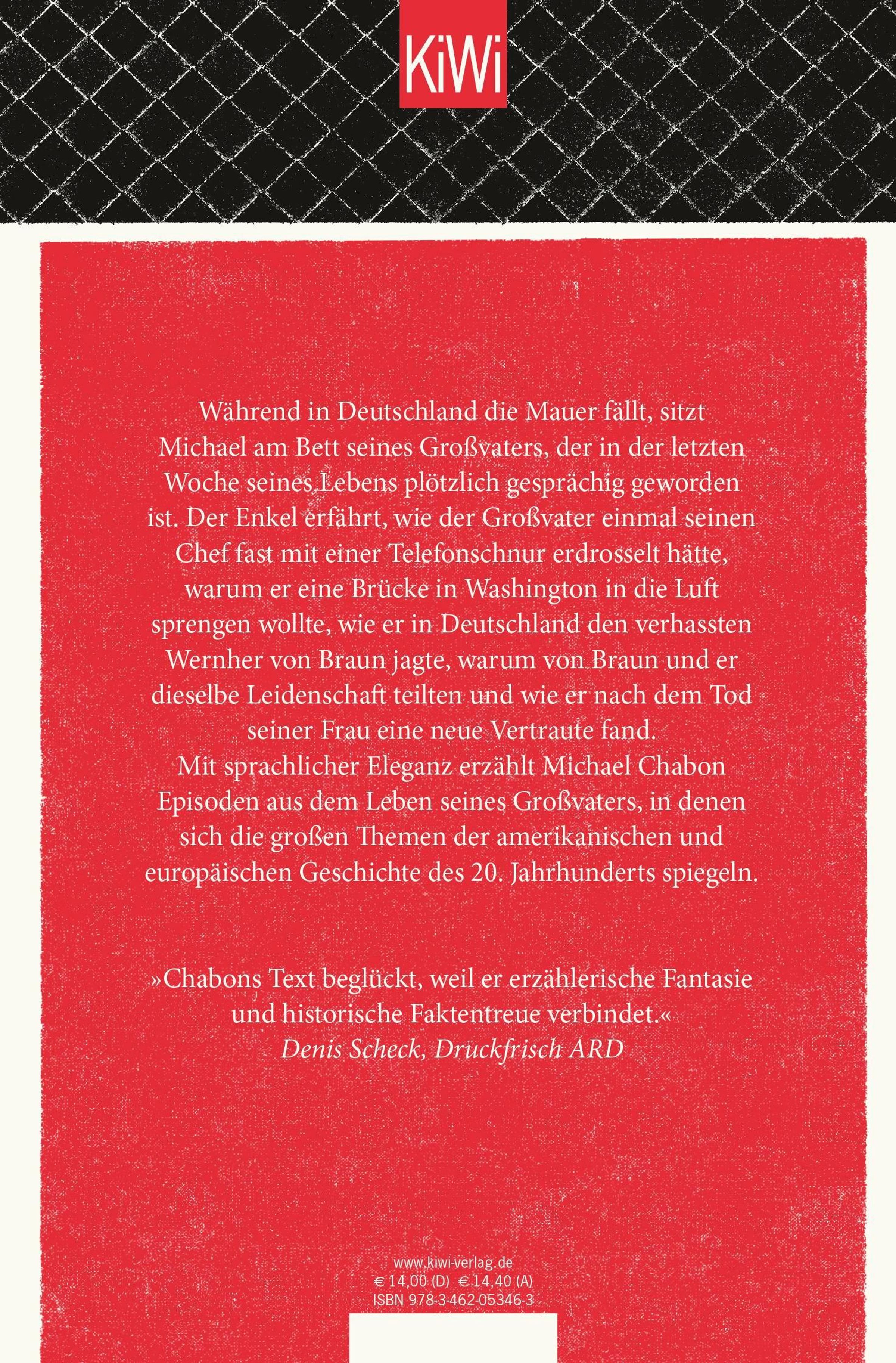 KiWi

Während in Deutschland die Mauer fällt, sitzt Michael am Bett seines Großvaters, der in der letzten Woche seines Lebens plötzlich gesprächig geworden ist. Der Enkel erfährt, wie der Großvater einmal seinen Chef fast mit einer Telefonschnur erdrosselt hätte, warum er eine Brücke in Washington in die Luft sprengen wollte, wie er in Deutschland den verhassten Wernher von Braun jagte, warum von Braun und er dieselbe Leidenschaft teilten und wie er nach dem Tod seiner Frau eine neue Vertraute fand.
Mit sprachlicher Eleganz erzählt Michael Chabon Episoden aus dem Leben seines Großvaters, in denen sich die großen Themen der amerikanischen und europäischen Geschichte des 20. Jahrhunderts spiegeln.

»Chabons Text beglückt, weil er erzählerische Fantasie und historische Faktentreue verbindet.«
Denis Scheck, Druckfrisch ARD

www.kiwi-verlag.de
€ 14,00 (D) € 14,40 (A)
ISBN 978-3-462-05346-3